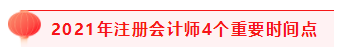 2021年注册会计师4个重要时间点